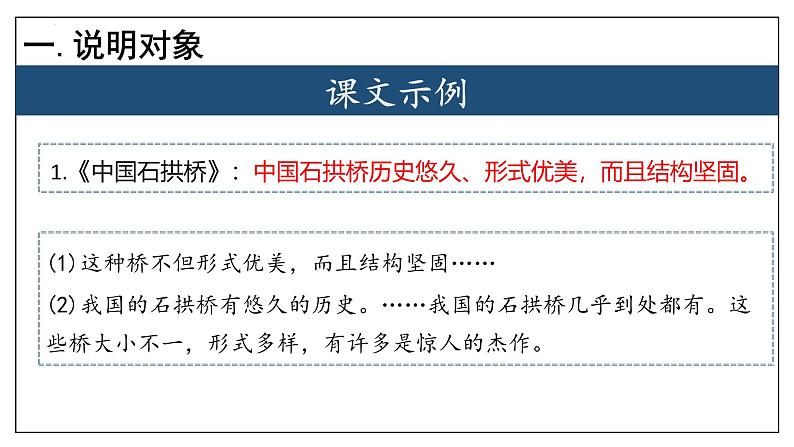 一. 说明对象

课文示例

1.《中国石拱桥》：中国石拱桥历史悠久、形式优美，而且结构坚固。

(1) 这种桥不但形式优美，而且结构坚固……
(2) 我国的石拱桥有悠久的历史。……我国的石拱桥几乎到处都有。这些桥大小不一，形式多样，有许多是惊人的杰作。